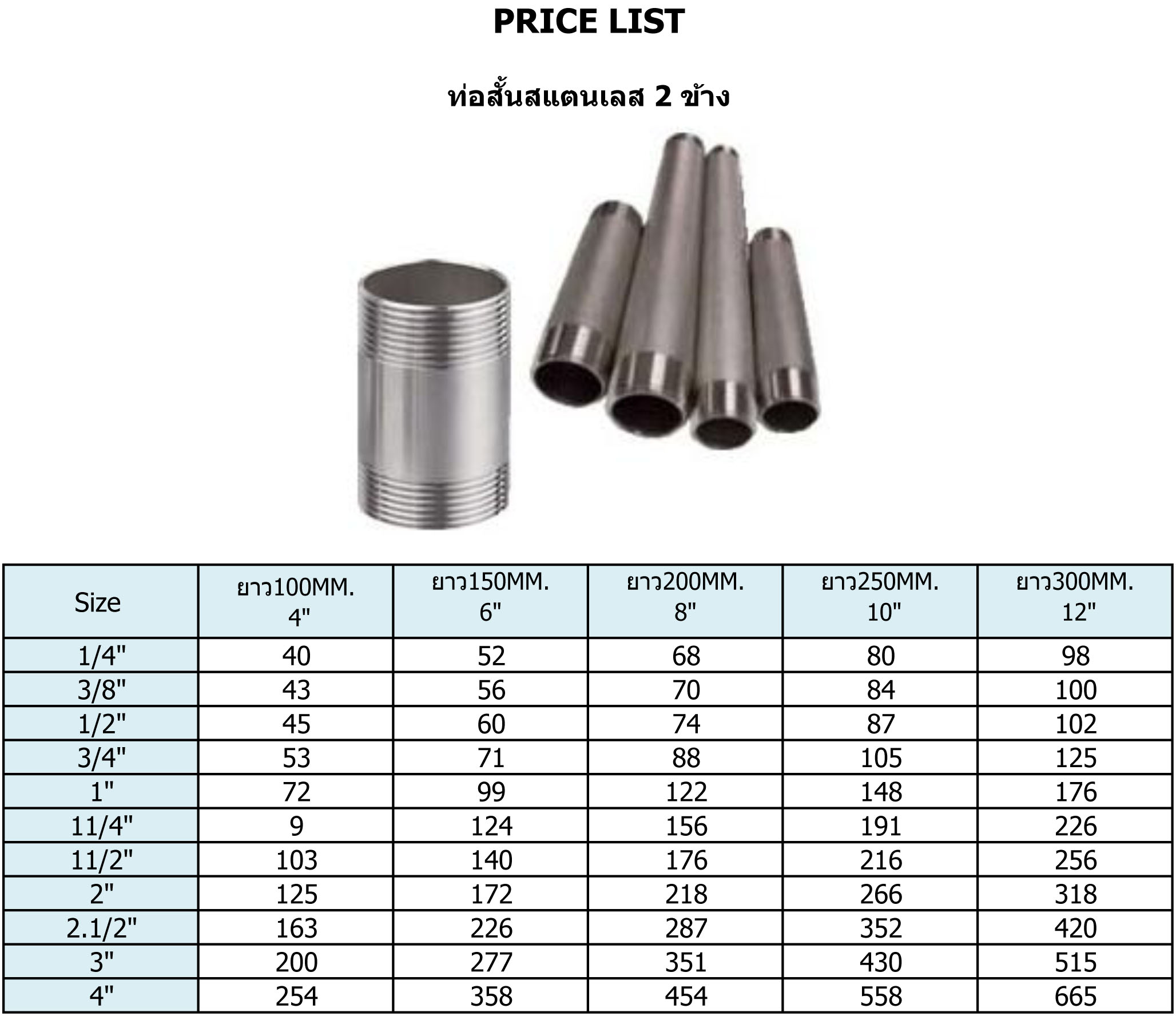 PRICE LIST

ท่อสั้นสแตนเลส 2 ข้าง

| Size | ยาว100MM. 4" | ยาว150MM. 6" | ยาว200MM. 8" | ยาว250MM. 10" | ยาว300MM. 12" |
|---|---|---|---|---|---|
| 1/4" | 40 | 52 | 68 | 80 | 98 |
| 3/8" | 43 | 56 | 70 | 84 | 100 |
| 1/2" | 45 | 60 | 74 | 87 | 102 |
| 3/4" | 53 | 71 | 88 | 105 | 125 |
| 1" | 72 | 99 | 122 | 148 | 176 |
| 11/4" | 9 | 124 | 156 | 191 | 226 |
| 11/2" | 103 | 140 | 176 | 216 | 256 |
| 2" | 125 | 172 | 218 | 266 | 318 |
| 2.1/2" | 163 | 226 | 287 | 352 | 420 |
| 3" | 200 | 277 | 351 | 430 | 515 |
| 4" | 254 | 358 | 454 | 558 | 665 |